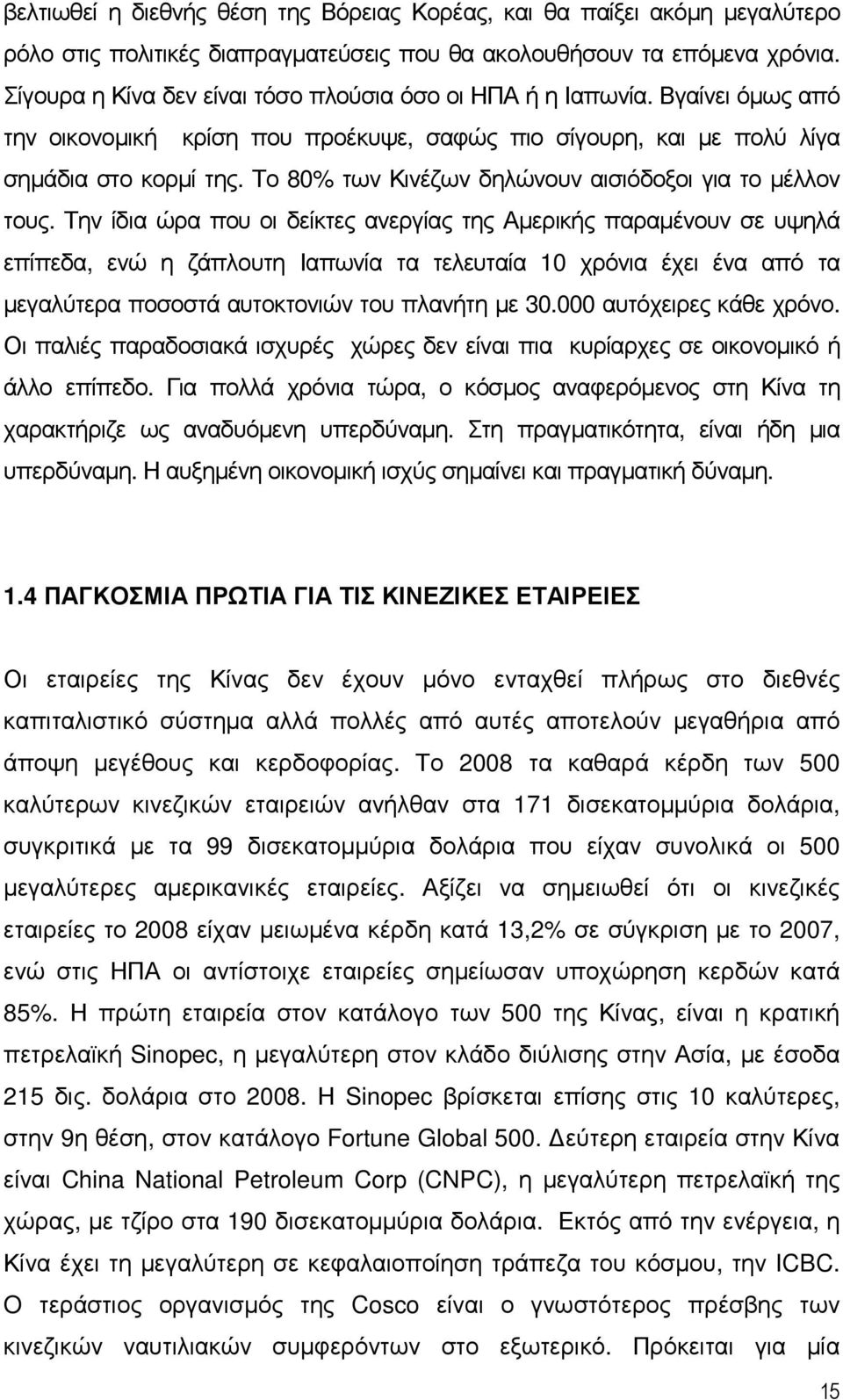 βελτιωθεί η διεθνής θέση της Βόρειας Κορέας, και θα παίξει ακόμη μεγαλύτερο ρόλο στις πολιτικές διαπραγματεύσεις που θα ακολουθήσουν τα επόμενα χρόνια. Σίγουρα η Κίνα δεν είναι τόσο πλούσια όσο οι ΗΠΑ ή η Ιαπωνία. Βγαίνει όμως από την οικονομική κρίση που προέκυψε, σαφώς πιο σίγουρη, και με πολύ λίγα σημάδια στο κορμί της. Το 80% των Κινέζων δηλώνουν αισιόδοξοι για το μέλλον τους. Την ίδια ώρα που οι δείκτες ανεργίας της Αμερικής παραμένουν σε υψηλά επίπεδα, ενώ η ζάπλουτη Ιαπωνία τα τελευταία 10 χρόνια έχει ένα από τα μεγαλύτερα ποσοστά αυτοκτονιών του πλανήτη με 30.000 αυτόχειρες κάθε χρόνο. Οι παλιές παραδοσιακά ισχυρές χώρες δεν είναι πια κυρίαρχες σε οικονομικό ή άλλο επίπεδο. Για πολλά χρόνια τώρα, ο κόσμος αναφερόμενος στη Κίνα τη χαρακτήριζε ως αναδυόμενη υπερδύναμη. Στη πραγματικότητα, είναι ήδη μια υπερδύναμη. Η αυξημένη οικονομική ισχύς σημαίνει και πραγματική δύναμη.

1.4 ΠΑΓΚΟΣΜΙΑ ΠΡΩΤΙΑ ΓΙΑ ΤΙΣ ΚΙΝΕΖΙΚΕΣ ΕΤΑΙΡΕΙΕΣ

Οι εταιρείες της Κίνας δεν έχουν μόνο ενταχθεί πλήρως στο διεθνές καπιταλιστικό σύστημα αλλά πολλές από αυτές αποτελούν μεγαθήρια από άποψη μεγέθους και κερδοφορίας. Το 2008 τα καθαρά κέρδη των 500 καλύτερων κινεζικών εταιρειών ανήλθαν στα 171 δισεκατομμύρια δολάρια, συγκριτικά με τα 99 δισεκατομμύρια δολάρια που είχαν συνολικά οι 500 μεγαλύτερες αμερικανικές εταιρείες. Αξίζει να σημειωθεί ότι οι κινεζικές εταιρείες το 2008 είχαν μειωμένα κέρδη κατά 13,2% σε σύγκριση με το 2007, ενώ στις ΗΠΑ οι αντίστοιχε εταιρείες σημείωσαν υποχώρηση κερδών κατά 85%. Η πρώτη εταιρεία στον κατάλογο των 500 της Κίνας, είναι η κρατική πετρελαϊκή Sinopec, η μεγαλύτερη στον κλάδο διύλισης στην Ασία, με έσοδα 215 δις. δολάρια στο 2008. Η Sinopec βρίσκεται επίσης στις 10 καλύτερες, στην 9η θέση, στον κατάλογο Fortune Global 500. Δεύτερη εταιρεία στην Κίνα είναι China National Petroleum Corp (CNPC), η μεγαλύτερη πετρελαϊκή της χώρας, με τζίρο στα 190 δισεκατομμύρια δολάρια. Εκτός από την ενέργεια, η Κίνα έχει τη μεγαλύτερη σε κεφαλαιοποίηση τράπεζα του κόσμου, την ICBC. Ο τεράστιος οργανισμός της Cosco είναι ο γνωστότερος πρέσβης των κινεζικών ναυτιλιακών συμφερόντων στο εξωτερικό. Πρόκειται για μία

15